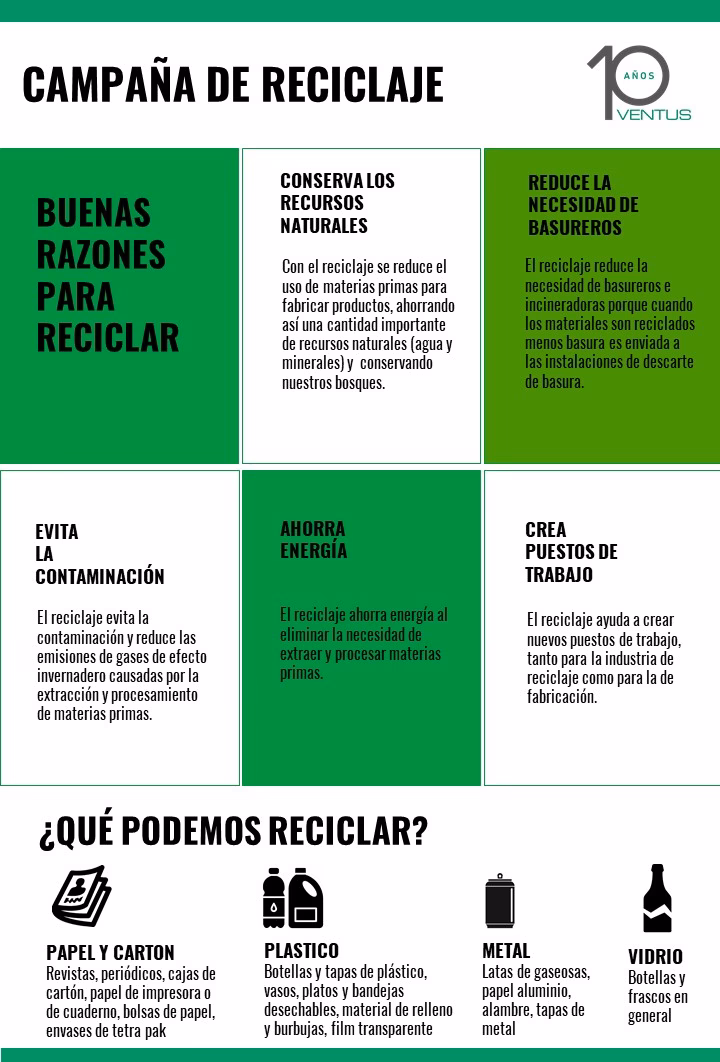 CAMPAÑA DE RECICLAJE

10 AÑOS VENTUS

BUENAS RAZONES PARA RECICLAR

CONSERVA LOS RECURSOS NATURALES

Con el reciclaje se reduce el uso de materias primas para fabricar productos, ahorrando así una cantidad importante de recursos naturales (agua y minerales) y conservando nuestros bosques.

REDUCE LA NECESIDAD DE BASUREROS

El reciclaje reduce la necesidad de basureros e incineradoras porque cuando los materiales son reciclados menos basura es enviada a las instalaciones de descarte de basura.

EVITA LA CONTAMINACIÓN

El reciclaje evita la contaminación y reduce las emisiones de gases de efecto invernadero causadas por la extracción y procesamiento de materias primas.

AHORRA ENERGÍA

El reciclaje ahorra energía al eliminar la necesidad de extraer y procesar materias primas.

CREA PUESTOS DE TRABAJO

El reciclaje ayuda a crear nuevos puestos de trabajo, tanto para la industria de reciclaje como para la de fabricación.

¿QUÉ PODEMOS RECICLAR?

PAPEL Y CARTON
Revistas, periódicos, cajas de cartón, papel de impresora o de cuaderno, bolsas de papel, envases de tetra pak

PLASTICO
Botellas y tapas de plástico, vasos, platos y bandejas desechables, material de relleno y burbujas, film transparente

METAL
Latas de gaseosas, papel aluminio, alambre, tapas de metal

VIDRIO
Botellas y frascos en general